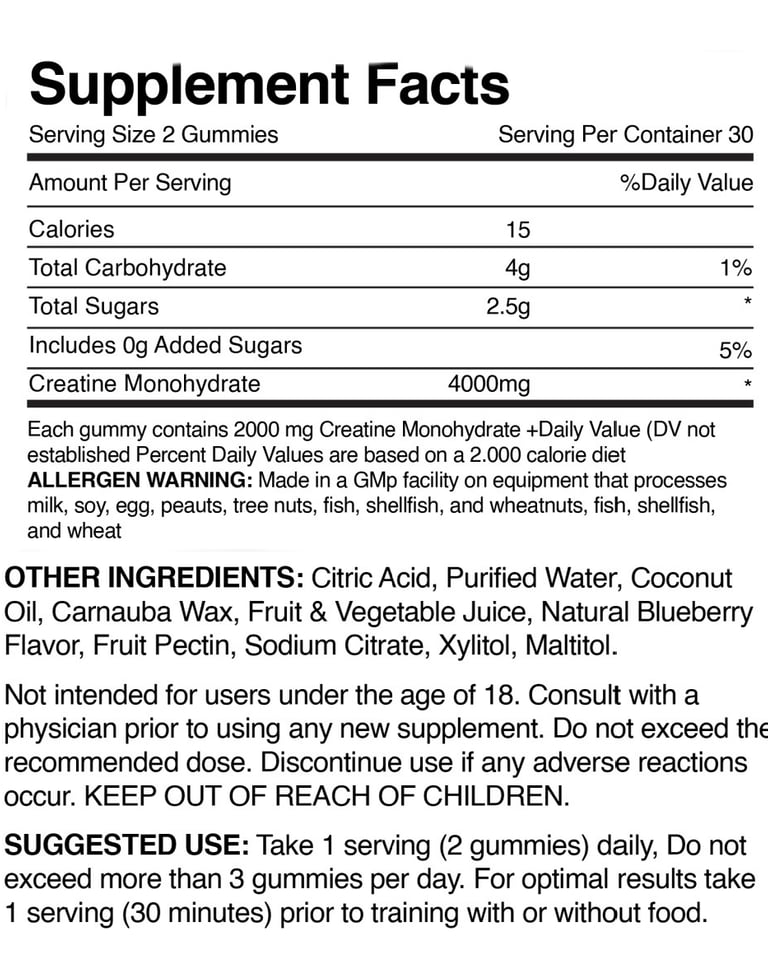 Supplement Facts

Serving Size 2 Gummies Serving Per Container 30

| Amount Per Serving | | %Daily Value |
|---|---|---|
| Calories | 15 | |
| Total Carbohydrate | 4g | 1% |
| Total Sugars | 2.5g | * |
| Includes 0g Added Sugars | | 5% |
| Creatine Monohydrate | 4000mg | * |

Each gummy contains 2000 mg Creatine Monohydrate +Daily Value (DV not established Percent Daily Values are based on a 2.000 calorie diet
ALLERGEN WARNING: Made in a GMp facility on equipment that processes milk, soy, egg, peauts, tree nuts, fish, shellfish, and wheatnuts, fish, shellfish, and wheat

OTHER INGREDIENTS: Citric Acid, Purified Water, Coconut Oil, Carnauba Wax, Fruit & Vegetable Juice, Natural Blueberry Flavor, Fruit Pectin, Sodium Citrate, Xylitol, Maltitol.

Not intended for users under the age of 18. Consult with a physician prior to using any new supplement. Do not exceed the recommended dose. Discontinue use if any adverse reactions occur. KEEP OUT OF REACH OF CHILDREN.

SUGGESTED USE: Take 1 serving (2 gummies) daily, Do not exceed more than 3 gummies per day. For optimal results take 1 serving (30 minutes) prior to training with or without food.